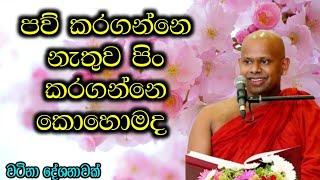 පව් කරගන්නෙ නැතුව පිං කරගන්නෙ කොහොමද

වටිනා දේශනාවක්